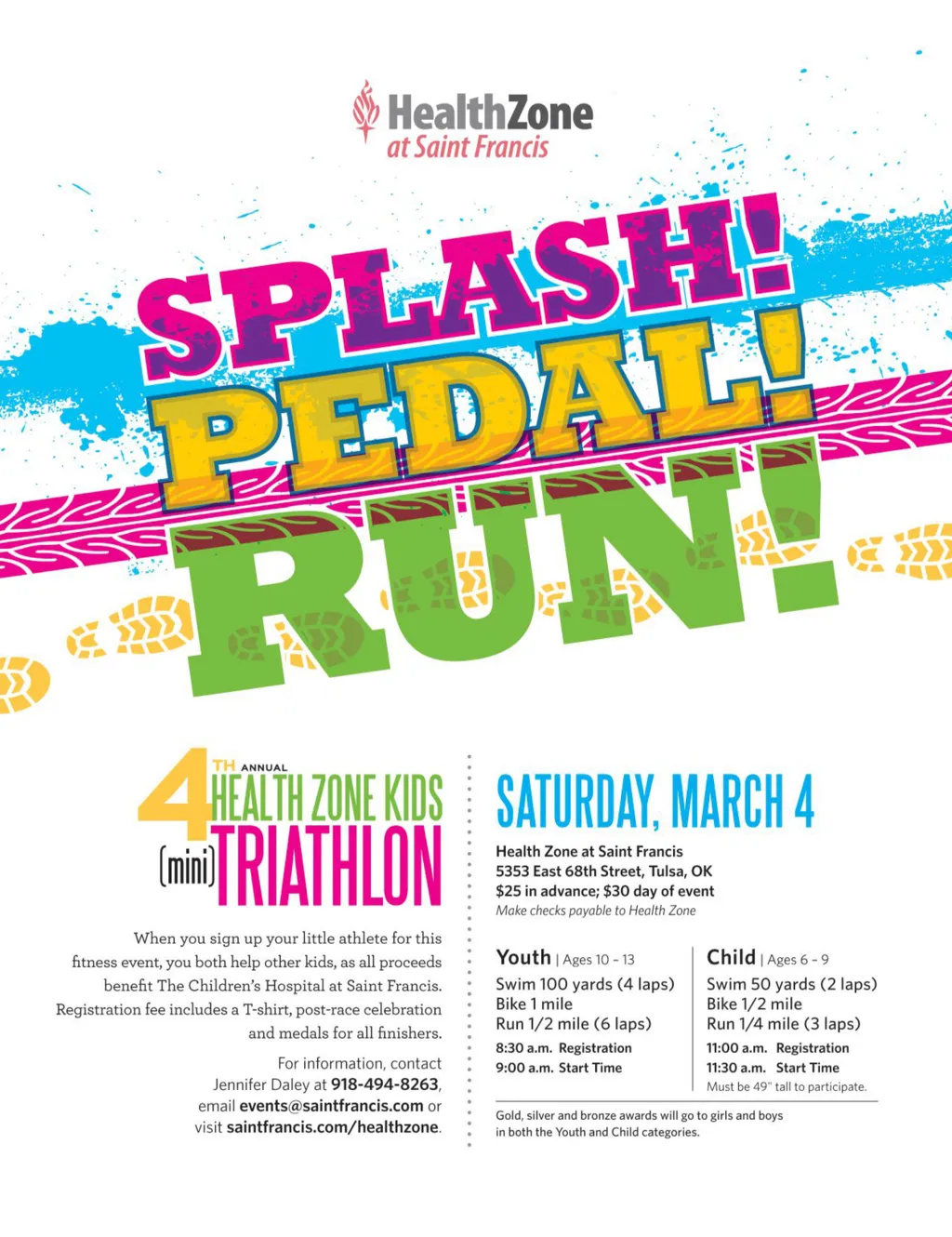 HealthZone
at Saint Francis

SPLASH!
PEDAL!
RUN!

4TH ANNUAL
HEALTH ZONE KIDS
(mini) TRIATHLON

When you sign up your little athlete for this fitness event, you both help other kids, as all proceeds benefit The Children's Hospital at Saint Francis. Registration fee includes a T-shirt, post-race celebration and medals for all finishers.

For information, contact Jennifer Daley at 918-494-8263, email events@saintfrancis.com or visit saintfrancis.com/healthzone.

SATURDAY, MARCH 4

Health Zone at Saint Francis
5353 East 68th Street, Tulsa, OK
$25 in advance; $30 day of event
Make checks payable to Health Zone

Youth | Ages 10 - 13
Swim 100 yards (4 laps)
Bike 1 mile
Run 1/2 mile (6 laps)
8:30 a.m. Registration
9:00 a.m. Start Time

Child | Ages 6 - 9
Swim 50 yards (2 laps)
Bike 1/2 mile
Run 1/4 mile (3 laps)
11:00 a.m. Registration
11:30 a.m. Start Time
Must be 49" tall to participate.

Gold, silver and bronze awards will go to girls and boys in both the Youth and Child categories.